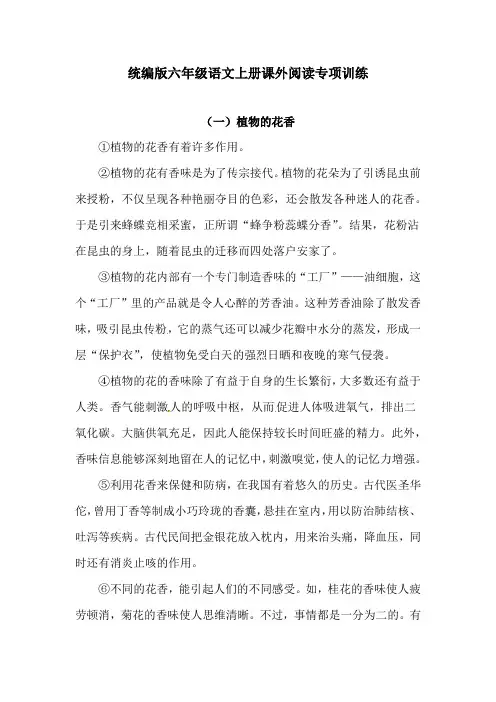 统编版六年级语文上册课外阅读专项训练

（一）植物的花香

①植物的花香有着许多作用。

②植物的花有香味是为了传宗接代。植物的花朵为了引诱昆虫前来授粉，不仅呈现各种艳丽夺目的色彩，还会散发各种迷人的花香。于是引来蜂蝶竞相采蜜，正所谓“蜂争粉蕊蝶分香”。结果，花粉沾在昆虫的身上，随着昆虫的迁移而四处落户安家了。

③植物的花内部有一个专门制造香味的“工厂”——油细胞，这个“工厂”里的产品就是令人心醉的芳香油。这种芳香油除了散发香味，吸引昆虫传粉，它的蒸气还可以减少花瓣中水分的蒸发，形成一层“保护衣”，使植物免受白天的强烈日晒和夜晚的寒气侵袭。

④植物的花的香味除了有益于自身的生长繁衍，大多数还有益于人类。香气能刺激人的呼吸中枢，从而促进人体吸进氧气，排出二氧化碳。大脑供氧充足，因此人能保持较长时间旺盛的精力。此外，香味信息能够深刻地留在人的记忆中，刺激嗅觉，使人的记忆力增强。

⑤利用花香来保健和防病，在我国有着悠久的历史。古代医圣华佗，曾用丁香等制成小巧玲珑的香囊，悬挂在室内，用以防治肺结核、吐泻等疾病。古代民间把金银花放入枕内，用来治头痛，降血压，同时还有消炎止咳的作用。

⑥不同的花香，能引起人们的不同感受。如，桂花的香味使人疲劳顿消，菊花的香味使人思维清晰。不过，事情都是一分为二的。有